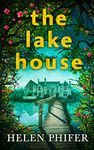 the lake house

HELEN PHIFER